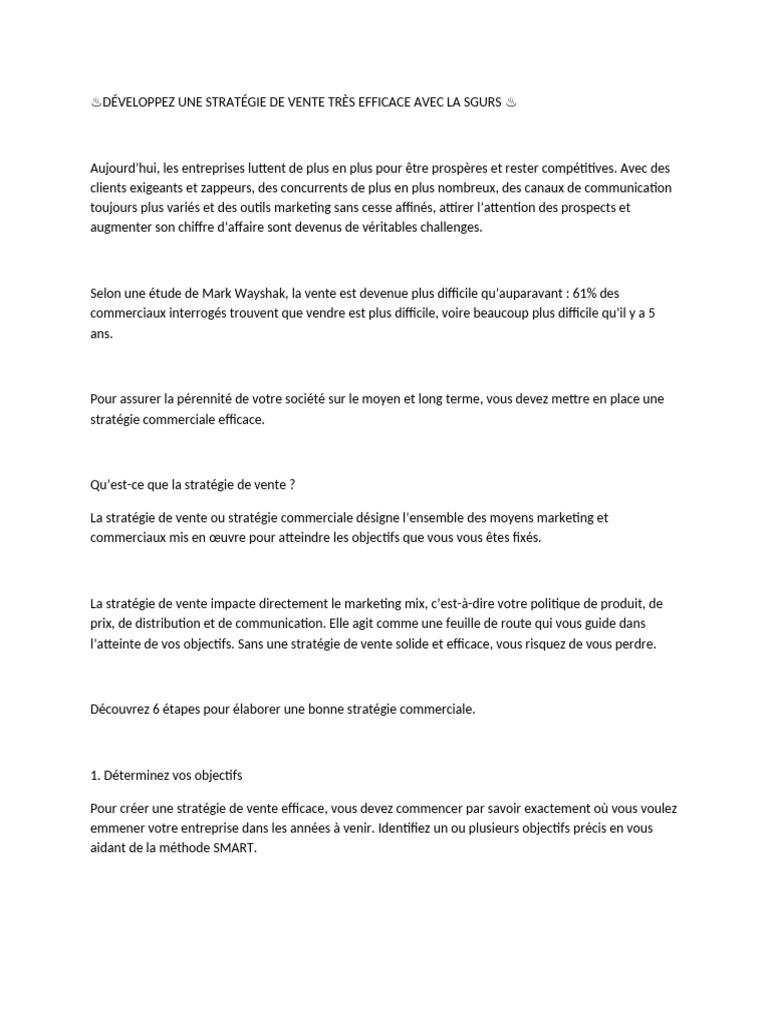 ♨DÉVELOPPEZ UNE STRATÉGIE DE VENTE TRÈS EFFICACE AVEC LA SGURS ♨

Aujourd'hui, les entreprises luttent de plus en plus pour être prospères et rester compétitives. Avec des clients exigeants et zappeurs, des concurrents de plus en plus nombreux, des canaux de communication toujours plus variés et des outils marketing sans cesse affinés, attirer l'attention des prospects et augmenter son chiffre d'affaire sont devenus de véritables challenges.

Selon une étude de Mark Wayshak, la vente est devenue plus difficile qu'auparavant : 61% des commerciaux interrogés trouvent que vendre est plus difficile, voire beaucoup plus difficile qu'il y a 5 ans.

Pour assurer la pérennité de votre société sur le moyen et long terme, vous devez mettre en place une stratégie commerciale efficace.

Qu'est-ce que la stratégie de vente ?

La stratégie de vente ou stratégie commerciale désigne l'ensemble des moyens marketing et commerciaux mis en œuvre pour atteindre les objectifs que vous vous êtes fixés.

La stratégie de vente impacte directement le marketing mix, c'est-à-dire votre politique de produit, de prix, de distribution et de communication. Elle agit comme une feuille de route qui vous guide dans l'atteinte de vos objectifs. Sans une stratégie de vente solide et efficace, vous risquez de vous perdre.

Découvrez 6 étapes pour élaborer une bonne stratégie commerciale.

1. Déterminez vos objectifs

Pour créer une stratégie de vente efficace, vous devez commencer par savoir exactement où vous voulez emmener votre entreprise dans les années à venir. Identifiez un ou plusieurs objectifs précis en vous aidant de la méthode SMART.